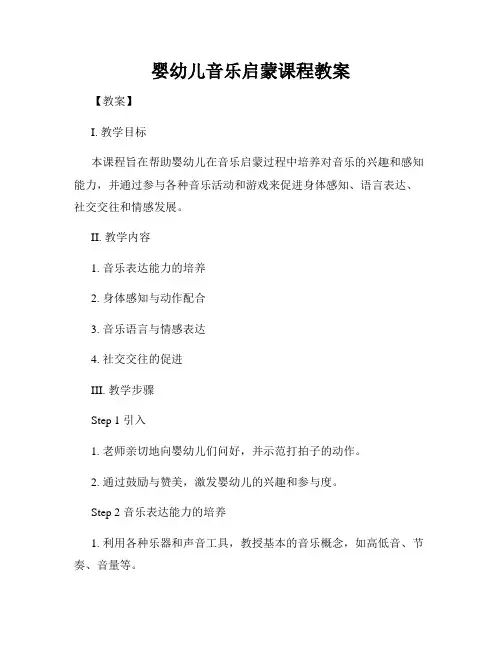 婴幼儿音乐启蒙课程教案

【教案】

I. 教学目标

本课程旨在帮助婴幼儿在音乐启蒙过程中培养对音乐的兴趣和感知能力，并通过参与各种音乐活动和游戏来促进身体感知、语言表达、社交交往和情感发展。

II. 教学内容

1. 音乐表达能力的培养

2. 身体感知与动作配合

3. 音乐语言与情感表达

4. 社交交往的促进

III. 教学步骤

Step 1 引入

1. 老师亲切地向婴幼儿们问好，并示范打拍子的动作。

2. 通过鼓励与赞美，激发婴幼儿的兴趣和参与度。

Step 2 音乐表达能力的培养

1. 利用各种乐器和声音工具，教授基本的音乐概念，如高低音、节奏、音量等。